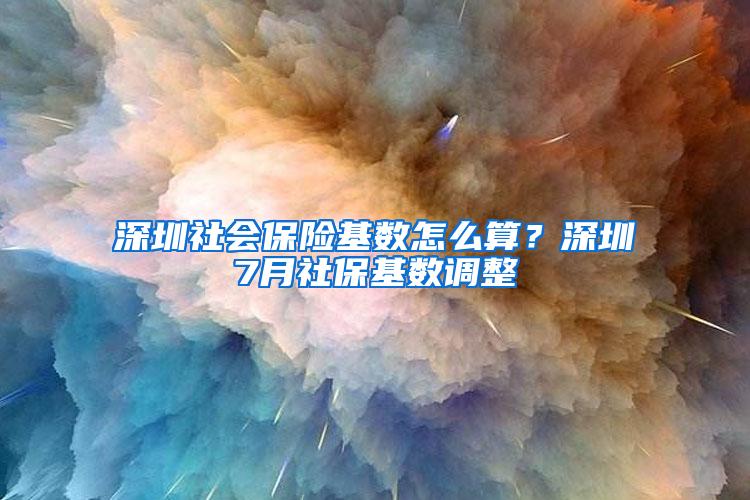 深圳社会保险基数怎么算？深圳7月社保基数调整